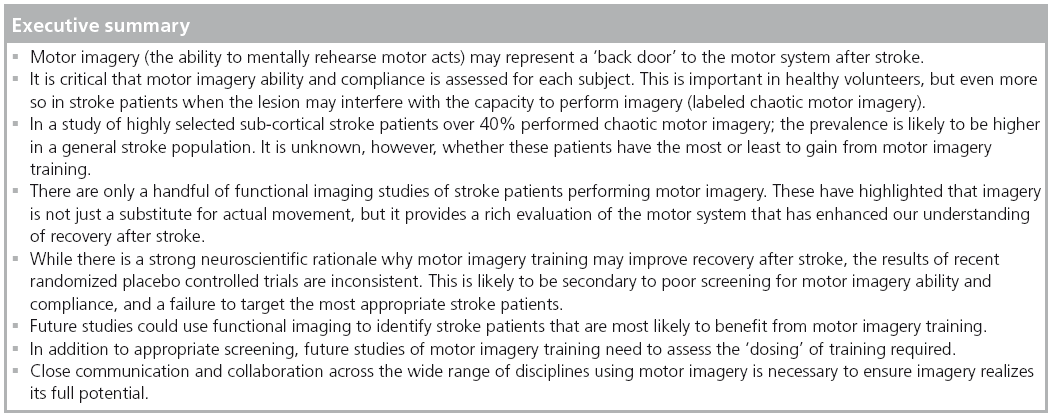 Executive summary

▪ Motor imagery (the ability to mentally rehearse motor acts) may represent a 'back door' to the motor system after stroke.
▪ It is critical that motor imagery ability and compliance is assessed for each subject. This is important in healthy volunteers, but even more so in stroke patients when the lesion may interfere with the capacity to perform imagery (labeled chaotic motor imagery).
▪ In a study of highly selected sub-cortical stroke patients over 40% performed chaotic motor imagery; the prevalence is likely to be higher in a general stroke population. It is unknown, however, whether these patients have the most or least to gain from motor imagery training.
▪ There are only a handful of functional imaging studies of stroke patients performing motor imagery. These have highlighted that imagery is not just a substitute for actual movement, but it provides a rich evaluation of the motor system that has enhanced our understanding of recovery after stroke.
▪ While there is a strong neuroscientific rationale why motor imagery training may improve recovery after stroke, the results of recent randomized placebo controlled trials are inconsistent. This is likely to be secondary to poor screening for motor imagery ability and compliance, and a failure to target the most appropriate stroke patients.
▪ Future studies could use functional imaging to identify stroke patients that are most likely to benefit from motor imagery training.
▪ In addition to appropriate screening, future studies of motor imagery training need to assess the 'dosing' of training required.
▪ Close communication and collaboration across the wide range of disciplines using motor imagery is necessary to ensure imagery realizes its full potential.